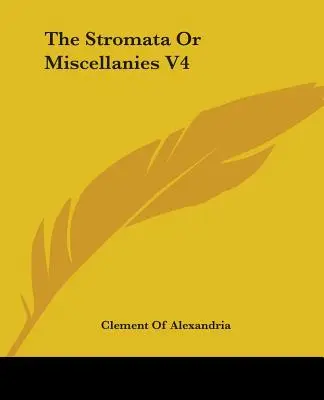 The Stromata Or Miscellanies V4

Clement Of Alexandria